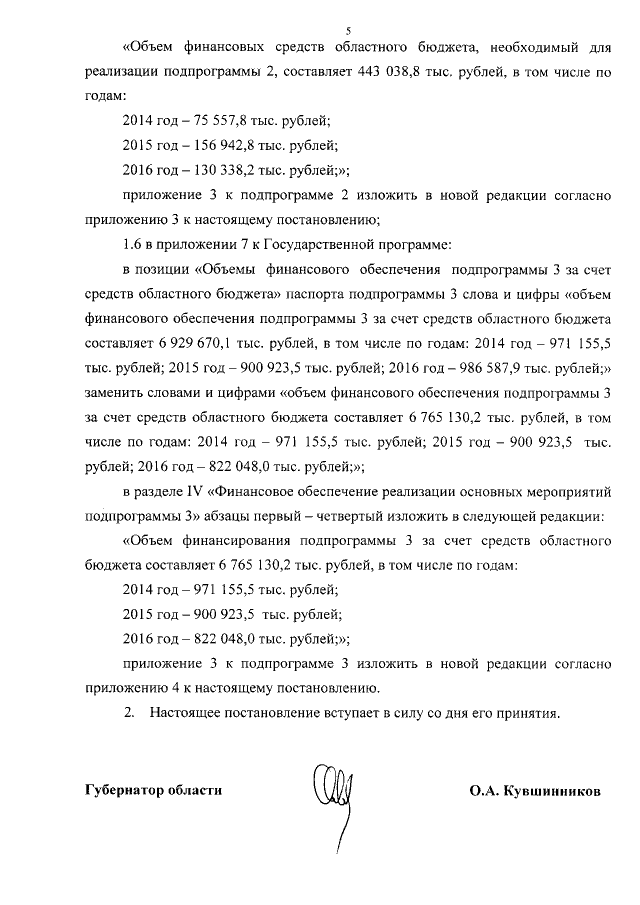 5

«Объем финансовых средств областного бюджета, необходимый для реализации подпрограммы 2, составляет 443 038,8 тыс. рублей, в том числе по годам:

2014 год – 75 557,8 тыс. рублей;

2015 год – 156 942,8 тыс. рублей;

2016 год – 130 338,2 тыс. рублей;»;

приложение 3 к подпрограмме 2 изложить в новой редакции согласно приложению 3 к настоящему постановлению;

1.6 в приложении 7 к Государственной программе:

в позиции «Объемы финансового обеспечения подпрограммы 3 за счет средств областного бюджета» паспорта подпрограммы 3 слова и цифры «объем финансового обеспечения подпрограммы 3 за счет средств областного бюджета составляет 6 929 670,1 тыс. рублей, в том числе по годам: 2014 год – 971 155,5 тыс. рублей; 2015 год – 900 923,5 тыс. рублей; 2016 год – 986 587,9 тыс. рублей;» заменить словами и цифрами «объем финансового обеспечения подпрограммы 3 за счет средств областного бюджета составляет 6 765 130,2 тыс. рублей, в том числе по годам: 2014 год – 971 155,5 тыс. рублей; 2015 год – 900 923,5 тыс. рублей; 2016 год – 822 048,0 тыс. рублей;»;

в разделе IV «Финансовое обеспечение реализации основных мероприятий подпрограммы 3» абзацы первый – четвертый изложить в следующей редакции:

«Объем финансирования подпрограммы 3 за счет средств областного бюджета составляет 6 765 130,2 тыс. рублей, в том числе по годам:

2014 год – 971 155,5 тыс. рублей;

2015 год – 900 923,5 тыс. рублей;

2016 год – 822 048,0 тыс. рублей;»;

приложение 3 к подпрограмме 3 изложить в новой редакции согласно приложению 4 к настоящему постановлению.

2. Настоящее постановление вступает в силу со дня его принятия.

Губернатор области

О.А. Кувшинников